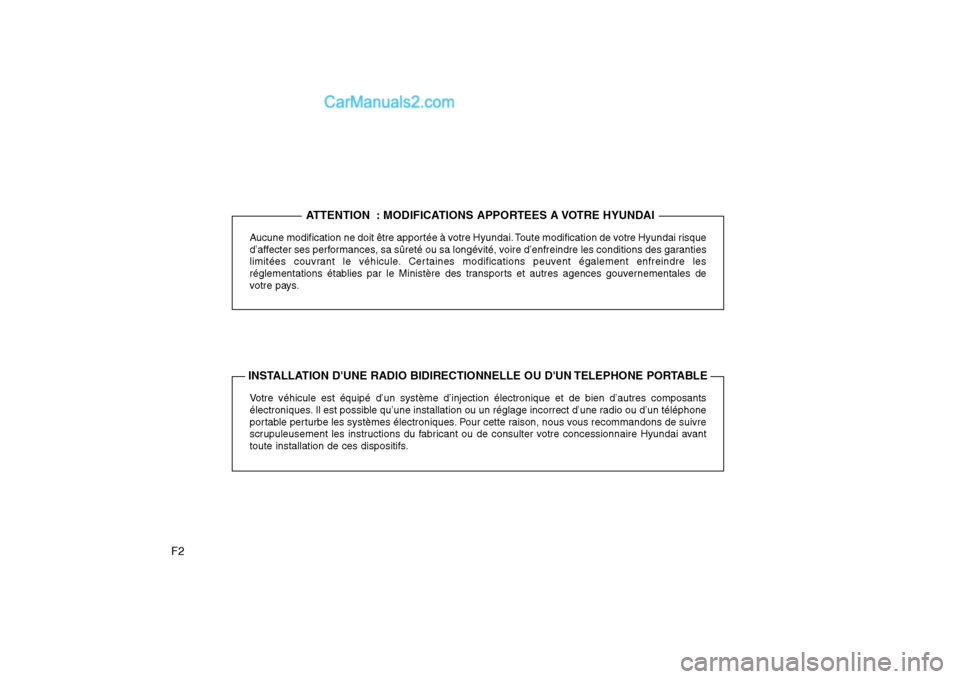 CarManuals2.com

ATTENTION : MODIFICATIONS APPORTEES A VOTRE HYUNDAI

Aucune modification ne doit être apportée à votre Hyundai. Toute modification de votre Hyundai risque d'affecter ses performances, sa sûreté ou sa longévité, voire d'enfreindre les conditions des garanties limitées couvrant le véhicule. Certaines modifications peuvent également enfreindre les réglementations établies par le Ministère des transports et autres agences gouvernementales de votre pays.

INSTALLATION D'UNE RADIO BIDIRECTIONNELLE OU D'UN TELEPHONE PORTABLE

Votre véhicule est équipé d'un système d'injection électronique et de bien d'autres composants électroniques. Il est possible qu'une installation ou un réglage incorrect d'une radio ou d'un téléphone portable perturbe les systèmes électroniques. Pour cette raison, nous vous recommandons de suivre scrupuleusement les instructions du fabricant ou de consulter votre concessionnaire Hyundai avant toute installation de ces dispositifs.

F2

carmanualsonline.info